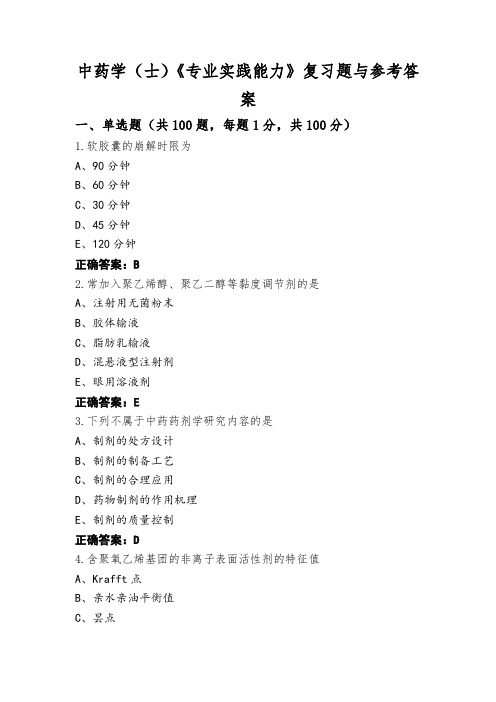 中药学（士）《专业实践能力》复习题与参考答案

一、单选题（共100题，每题1分，共100分）

1.软胶囊的崩解时限为

A、90分钟

B、60分钟

C、30分钟

D、45分钟

E、120分钟

正确答案：B

2.常加入聚乙烯醇、聚乙二醇等黏度调节剂的是

A、注射用无菌粉末

B、胶体输液

C、脂肪乳输液

D、混悬液型注射剂

E、眼用溶液剂

正确答案：E

3.下列不属于中药药剂学研究内容的是

A、制剂的处方设计

B、制剂的制备工艺

C、制剂的合理应用

D、药物制剂的作用机理

E、制剂的质量控制

正确答案：D

4.含聚氧乙烯基团的非离子表面活性剂的特征值

A、Krafft点

B、亲水亲油平衡值

C、昙点